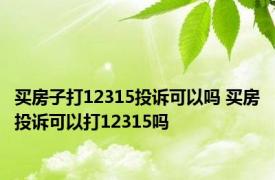 买房子打12315投诉可以吗 买房投诉可以打12315吗